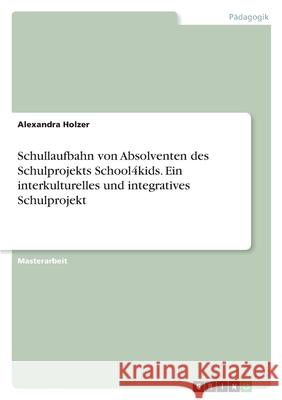 Pädagogik

Alexandra Holzer

Schullaufbahn von Absolventen des Schulprojekts School4kids. Ein interkulturelles und integratives Schulprojekt

Masterarbeit

Kraina Książek